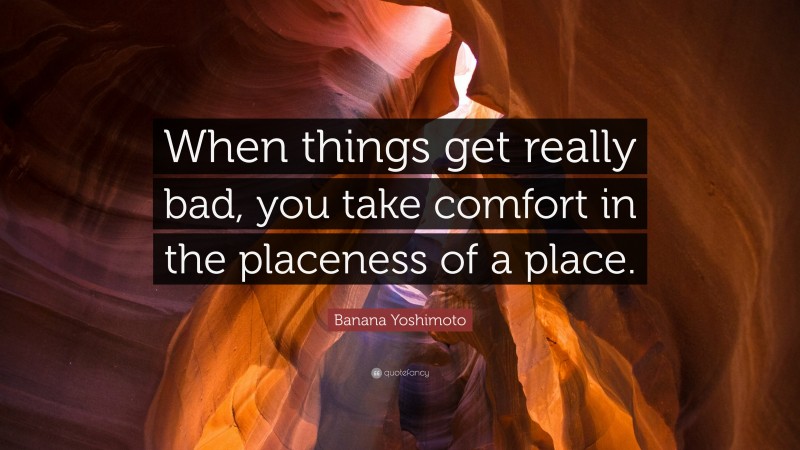 When things get really bad, you take comfort in the placeness of a place.

Banana Yoshimoto

quotefancy